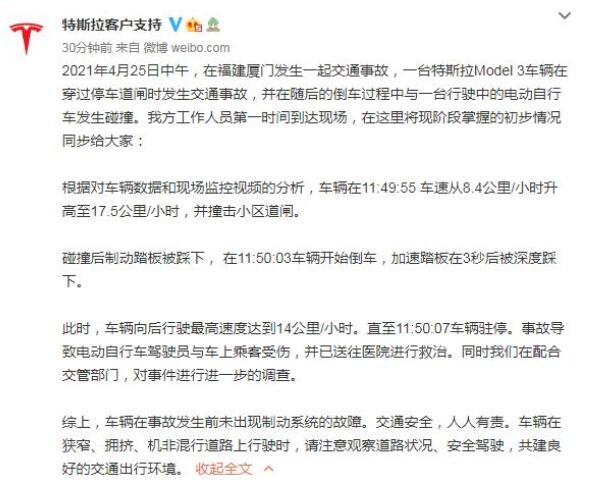 特斯拉客户支持

30分钟前 来自 微博 weibo.com

2021年4月25日中午，在福建厦门发生一起交通事故，一台特斯拉Model 3车辆在穿过停车道闸时发生交通事故，并在随后的倒车过程中与一台行驶中的电动自行车发生碰撞。我方工作人员第一时间到达现场，在这里将现阶段掌握的初步情况同步给大家：

根据对车辆数据和现场监控视频的分析，车辆在11:49:55 车速从8.4公里/小时升高至17.5公里/小时，并撞击小区道闸。

碰撞后制动踏板被踩下， 在11:50:03车辆开始倒车，加速踏板在3秒后被深度踩下。

此时，车辆向后行驶最高速度达到14公里/小时。直至11:50:07车辆驻停。事故导致电动自行车驾驶员与车上乘客受伤，并已送往医院进行救治。同时我们在配合交管部门，对事件进行进一步的调查。

综上，车辆在事故发生前未出现制动系统的故障。交通安全，人人有责。车辆在狭窄、拥挤、机非混行道路上行驶时，请注意观察道路状况、安全驾驶，共建良好的交通出行环境。 收起全文